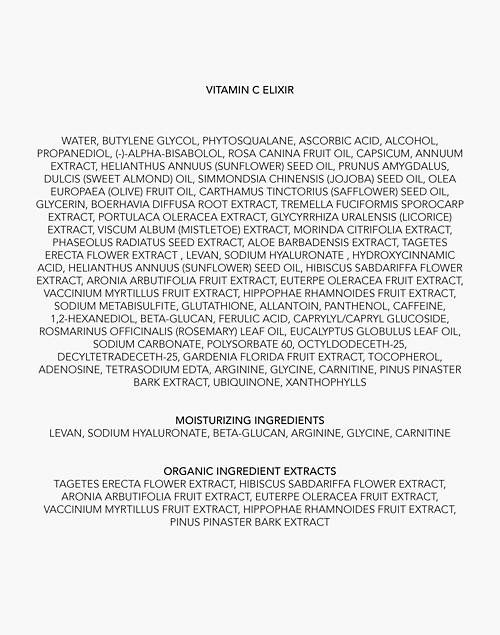 VITAMIN C ELIXIR

WATER, BUTYLENE GLYCOL, PHYTOSQUALANE, ASCORBIC ACID, ALCOHOL, PROPANEDIOL, (-)-ALPHA-BISABOLOL, ROSA CANINA FRUIT OIL, CAPSICUM, ANNUUM EXTRACT, HELIANTHUS ANNUUS (SUNFLOWER) SEED OIL, PRUNUS AMYGDALUS, DULCIS (SWEET ALMOND) OIL, SIMMONDSIA CHINENSIS (JOJOBA) SEED OIL, OLEA EUROPAEA (OLIVE) FRUIT OIL, CARTHAMUS TINCTORIUS (SAFFLOWER) SEED OIL, GLYCERIN, BOERHAVIA DIFFUSA ROOT EXTRACT, TREMELLA FUCIFORMIS SPOROCARP EXTRACT, PORTULACA OLERACEA EXTRACT, GLYCYRRHIZA URALENSIS (LICORICE) EXTRACT, VISCUM ALBUM (MISTLETOE) EXTRACT, MORINDA CITRIFOLIA EXTRACT, PHASEOLUS RADIATUS SEED EXTRACT, ALOE BARBADENSIS EXTRACT, TAGETES ERECTA FLOWER EXTRACT , LEVAN, SODIUM HYALURONATE , HYDROXYCINNAMIC ACID, HELIANTHUS ANNUUS (SUNFLOWER) SEED OIL, HIBISCUS SABDARIFFA FLOWER EXTRACT, ARONIA ARBUTIFOLIA FRUIT EXTRACT, EUTERPE OLERACEA FRUIT EXTRACT, VACCINIUM MYRTILLUS FRUIT EXTRACT, HIPPOPHAE RHAMNOIDES FRUIT EXTRACT, SODIUM METABISULFITE, GLUTATHIONE, ALLANTOIN, PANTHENOL, CAFFEINE, 1,2-HEXANEDIOL, BETA-GLUCAN, FERULIC ACID, CAPRYLYL/CAPRYL GLUCOSIDE, ROSMARINUS OFFICINALIS (ROSEMARY) LEAF OIL, EUCALYPTUS GLOBULUS LEAF OIL, SODIUM CARBONATE, POLYSORBATE 60, OCTYLDODECETH-25, DECYLTETRADECETH-25, GARDENIA FLORIDA FRUIT EXTRACT, TOCOPHEROL, ADENOSINE, TETRASODIUM EDTA, ARGININE, GLYCINE, CARNITINE, PINUS PINASTER BARK EXTRACT, UBIQUINONE, XANTHOPHYLLS

MOISTURIZING INGREDIENTS
LEVAN, SODIUM HYALURONATE, BETA-GLUCAN, ARGININE, GLYCINE, CARNITINE

ORGANIC INGREDIENT EXTRACTS
TAGETES ERECTA FLOWER EXTRACT, HIBISCUS SABDARIFFA FLOWER EXTRACT, ARONIA ARBUTIFOLIA FRUIT EXTRACT, EUTERPE OLERACEA FRUIT EXTRACT, VACCINIUM MYRTILLUS FRUIT EXTRACT, HIPPOPHAE RHAMNOIDES FRUIT EXTRACT, PINUS PINASTER BARK EXTRACT